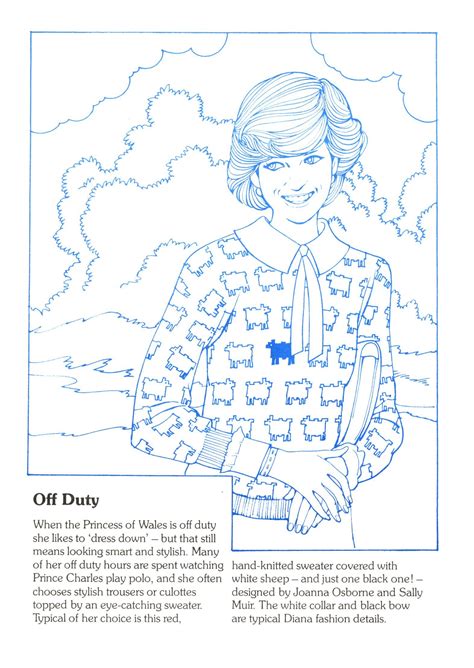 Off Duty

When the Princess of Wales is off duty she likes to 'dress down' – but that still means looking smart and stylish. Many of her off duty hours are spent watching Prince Charles play polo, and she often chooses stylish trousers or culottes topped by an eye-catching sweater. Typical of her choice is this red, hand-knitted sweater covered with white sheep – and just one black one! – designed by Joanna Osborne and Sally Muir. The white collar and black bow are typical Diana fashion details.